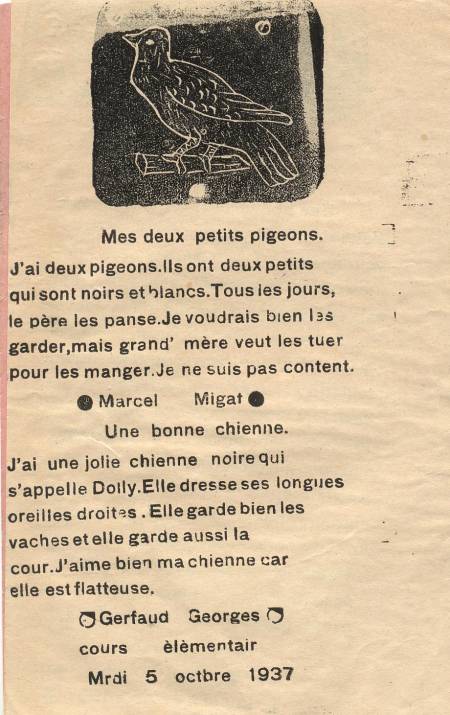 Mes deux petits pigeons.

J'ai deux pigeons.Ils ont deux petits qui sont noirs et blancs.Tous les jours, le père les panse.Je voudrais bien les garder,mais grand' mère veut les tuer pour les manger.Je ne suis pas content.

Marcel Migat

Une bonne chienne.

J'ai une jolie chienne noire qui s'appelle Dolly.Elle dresse ses longues oreilles droites . Elle garde bien les vaches et elle garde aussi la cour.J'aime bien ma chienne car elle est flatteuse.

Gerfaud Georges

cours èlèmentair

Mrdi 5 octbre 1937